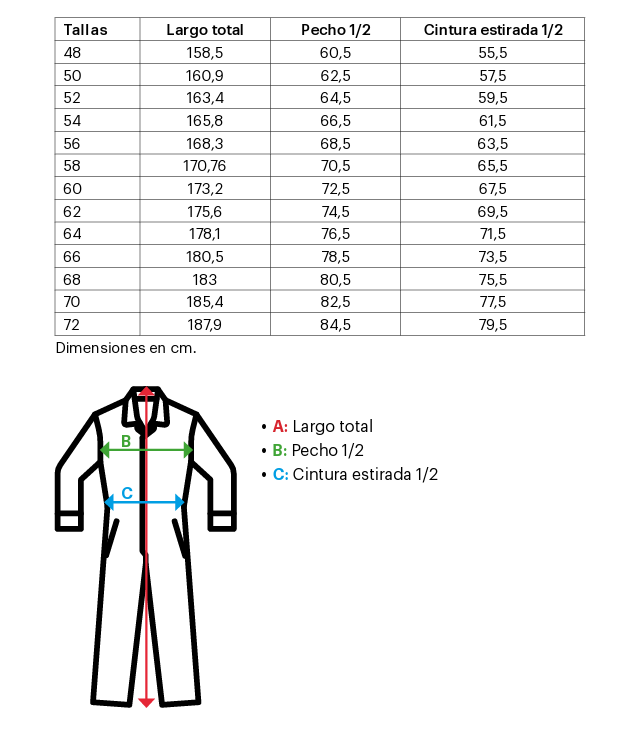 | Tallas | Largo total | Pecho 1/2 | Cintura estirada 1/2 |
|---|---|---|---|
| 48 | 158,5 | 60,5 | 55,5 |
| 50 | 160,9 | 62,5 | 57,5 |
| 52 | 163,4 | 64,5 | 59,5 |
| 54 | 165,8 | 66,5 | 61,5 |
| 56 | 168,3 | 68,5 | 63,5 |
| 58 | 170,76 | 70,5 | 65,5 |
| 60 | 173,2 | 72,5 | 67,5 |
| 62 | 175,6 | 74,5 | 69,5 |
| 64 | 178,1 | 76,5 | 71,5 |
| 66 | 180,5 | 78,5 | 73,5 |
| 68 | 183 | 80,5 | 75,5 |
| 70 | 185,4 | 82,5 | 77,5 |
| 72 | 187,9 | 84,5 | 79,5 |

Dimensiones en cm.

B

C

• A: Largo total
• B: Pecho 1/2
• C: Cintura estirada 1/2